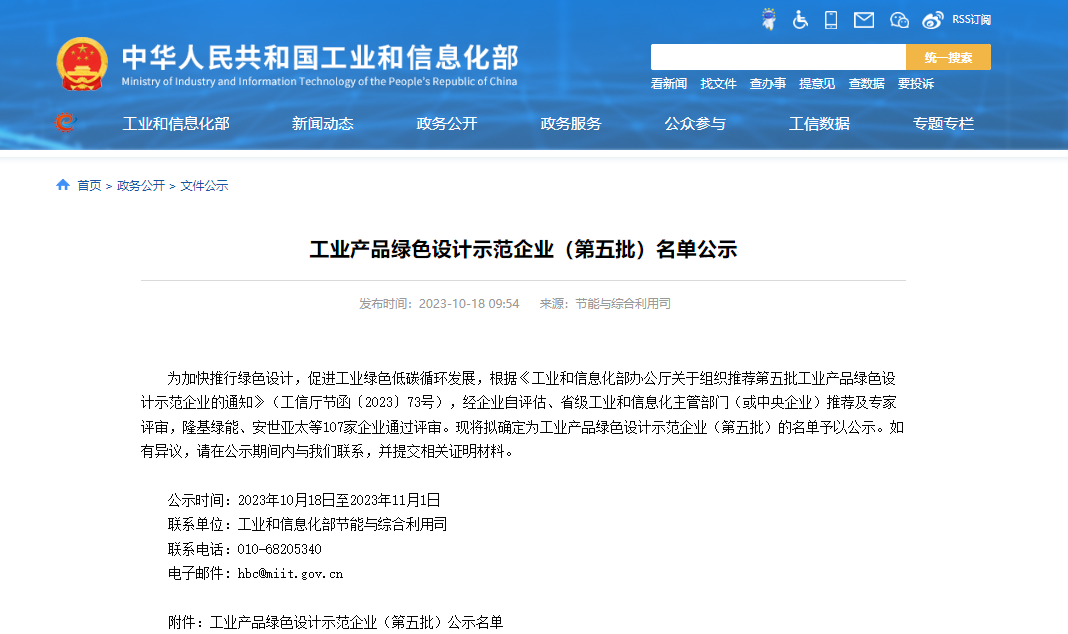 RSS订阅

中华人民共和国工业和信息化部
Ministry of Industry and Information Technology of the People's Republic of China

统一搜索

看新闻 找文件 查办事 提意见 查数据 要投诉

工业和信息化部 新闻动态 政务公开 政务服务 公众参与 工信数据 专题专栏

首页 > 政务公开 > 文件公示

工业产品绿色设计示范企业（第五批）名单公示

发布时间：2023-10-18 09:54 来源：节能与综合利用司

为加快推行绿色设计，促进工业绿色低碳循环发展，根据《工业和信息化部办公厅关于组织推荐第五批工业产品绿色设计示范企业的通知》（工信厅节函〔2023〕73号），经企业自评估、省级工业和信息化主管部门（或中央企业）推荐及专家评审，隆基绿能、安世亚太等107家企业通过评审。现将拟确定为工业产品绿色设计示范企业（第五批）的名单予以公示。如有异议，请在公示期间内与我们联系，并提交相关证明材料。

公示时间：2023年10月18日至2023年11月1日
联系单位：工业和信息化部节能与综合利用司
联系电话：010-68205340
电子邮件：hbc@miit.gov.cn

附件：工业产品绿色设计示范企业（第五批）公示名单